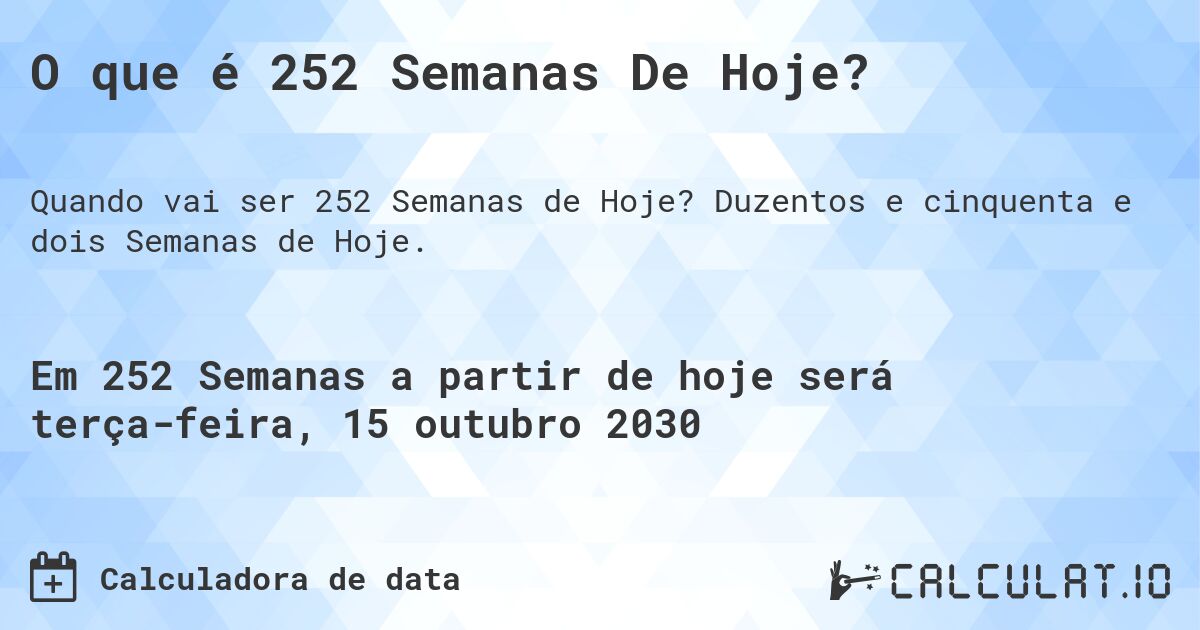 O que é 252 Semanas De Hoje?

Quando vai ser 252 Semanas de Hoje? Duzentos e cinquenta e dois Semanas de Hoje.

Em 252 Semanas a partir de hoje será terça-feira, 15 outubro 2030

Calculadora de data

CALCULAT.IO